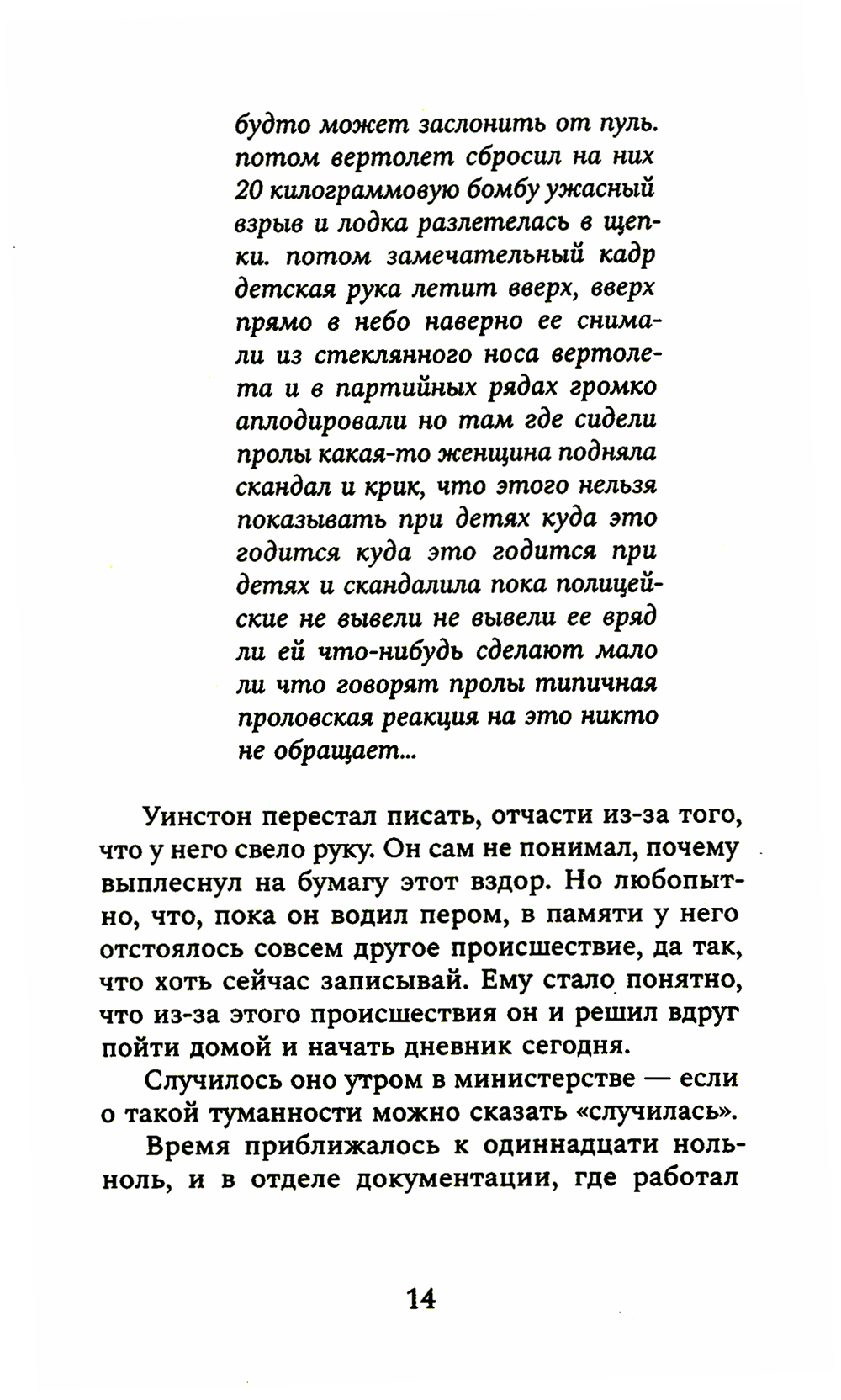 будто может заслонить от пуль. потом вертолет сбросил на них 20 килограммовую бомбу ужасный взрыв и лодка разлетелась в щепки. потом замечательный кадр детская рука летит вверх, вверх прямо в небо наверно ее снимали из стеклянного носа вертолета и в партийных рядах громко аплодировали но там где сидели пролы какая-то женщина подняла скандал и крик, что этого нельзя показывать при детях куда это годится куда это годится при детях и скандалила пока полицейские не вывели не вывели ее вряд ли ей что-нибудь сделают мало ли что говорят пролы типичная проловская реакция на это никто не обращает...

Уинстон перестал писать, отчасти из-за того, что у него свело руку. Он сам не понимал, почему выплеснул на бумагу этот вздор. Но любопытно, что, пока он водил пером, в памяти у него отстоялось совсем другое происшествие, да так, что хоть сейчас записывай. Ему стало понятно, что из-за этого происшествия он и решил вдруг пойти домой и начать дневник сегодня.

Случилось оно утром в министерстве — если о такой туманности можно сказать «случилась».

Время приближалось к одиннадцати ноль-ноль, и в отделе документации, где работал

14